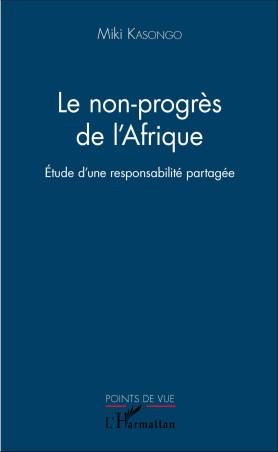 Miki Kasongo

Le non-progrès de l'Afrique

Étude d'une responsabilité partagée

POINTS DE VUE

L'Harmattan